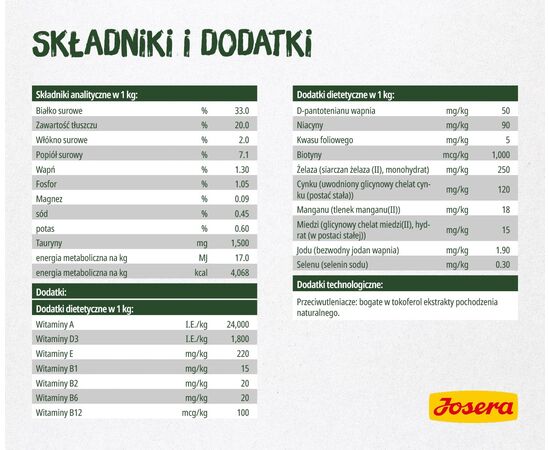 SKŁADNIKI I DODATKI

| Składniki analityczne w 1 kg: | | |
|---|---|---|
| Białko surowe | % | 33.0 |
| Zawartość tłuszczu | % | 20.0 |
| Włókno surowe | % | 2.0 |
| Popiół surowy | % | 7.1 |
| Wapń | % | 1.30 |
| Fosfor | % | 1.05 |
| Magnez | % | 0.09 |
| sód | % | 0.45 |
| potas | % | 0.60 |
| Tauryny | mg | 1,500 |
| energia metaboliczna na kg | MJ | 17.0 |
| energia metaboliczna na kg | kcal | 4,068 |

Dodatki:

| Dodatki dietetyczne w 1 kg: | | |
|---|---|---|
| Witaminy A | I.E./kg | 24,000 |
| Witaminy D3 | I.E./kg | 1,800 |
| Witaminy E | mg/kg | 220 |
| Witaminy B1 | mg/kg | 15 |
| Witaminy B2 | mg/kg | 20 |
| Witaminy B6 | mg/kg | 20 |
| Witaminy B12 | mcg/kg | 100 |

| Dodatki dietetyczne w 1 kg: | | |
|---|---|---|
| D-pantotenianu wapnia | mg/kg | 50 |
| Niacyny | mg/kg | 90 |
| Kwasu foliowego | mg/kg | 5 |
| Biotyny | mcg/kg | 1,000 |
| Żelaza (siarczan żelaza (II), monohydrat) | mg/kg | 250 |
| Cynku (uwodniony glicynowy chelat cynku (postać stała)) | mg/kg | 120 |
| Manganu (tlenek manganu(II)) | mg/kg | 18 |
| Miedzi (glicynowy chelat miedzi(II), hydrat (w postaci stałej)) | mg/kg | 15 |
| Jodu (bezwodny jodan wapnia) | mg/kg | 1.90 |
| Selenu (selenin sodu) | mg/kg | 0.30 |

Dodatki technologiczne:

Przeciwutleniacze: bogate w tokoferol ekstrakty pochodzenia naturalnego.

Josera